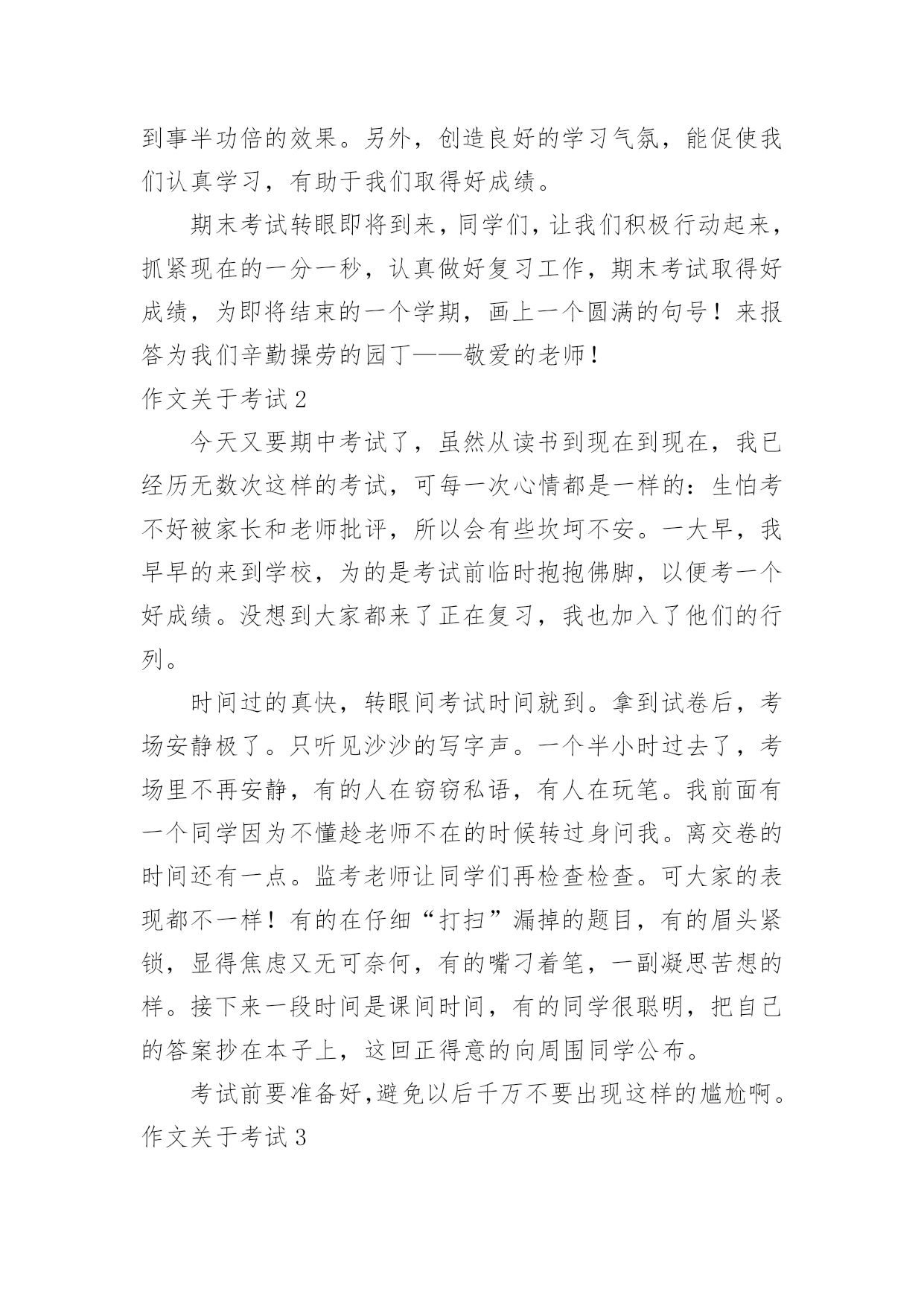 到事半功倍的效果。另外，创造良好的学习气氛，能促使我们认真学习，有助于我们取得好成绩。

期末考试转眼即将到来，同学们，让我们积极行动起来，抓紧现在的一分一秒，认真做好复习工作，期末考试取得好成绩，为即将结束的一个学期，画上一个圆满的句号！来报答为我们辛勤操劳的园丁——敬爱的老师！

作文关于考试 2

今天又要期中考试了，虽然从读书到现在到现在，我已经历无数次这样的考试，可每一次心情都是一样的：生怕考不好被家长和老师批评，所以会有些坎坷不安。一大早，我早早的来到学校，为的是考试前临时抱抱佛脚，以便考一个好成绩。没想到大家都来了正在复习，我也加入了他们的行列。

时间过的真快，转眼间考试时间就到。拿到试卷后，考场安静极了。只听见沙沙的写字声。一个半小时过去了，考场里不再安静，有的人在窃窃私语，有人在玩笔。我前面有一个同学因为不懂趁老师不在的时候转过身问我。离交卷的时间还有一点。监考老师让同学们再检查检查。可大家的表现都不一样！有的在仔细“打扫”漏掉的题目，有的眉头紧锁，显得焦虑又无可奈何，有的嘴刁着笔，一副凝思苦想的样。接下来一段时间是课间时间，有的同学很聪明，把自己的答案抄在本子上，这回正得意的向周围同学公布。

考试前要准备好，避免以后千万不要出现这样的尴尬啊。

作文关于考试 3